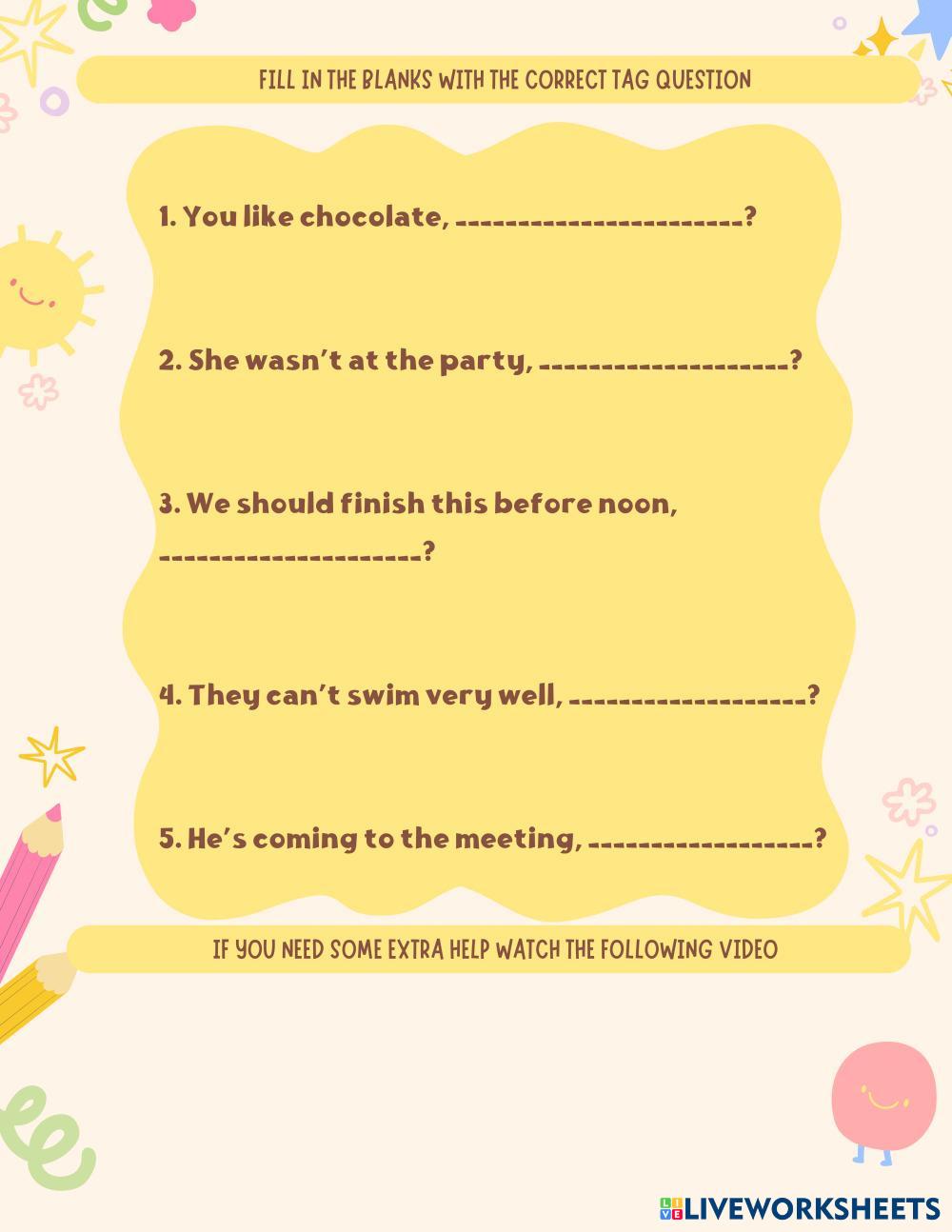 FILL IN THE BLANKS WITH THE CORRECT TAG QUESTION

1. You like chocolate, ____?

2. She wasn't at the party, ____?

3. We should finish this before noon, ____?

4. They can't swim very well, ____?

5. He's coming to the meeting, ____?

IF YOU NEED SOME EXTRA HELP WATCH THE FOLLOWING VIDEO

LIVEWORKSHEETS